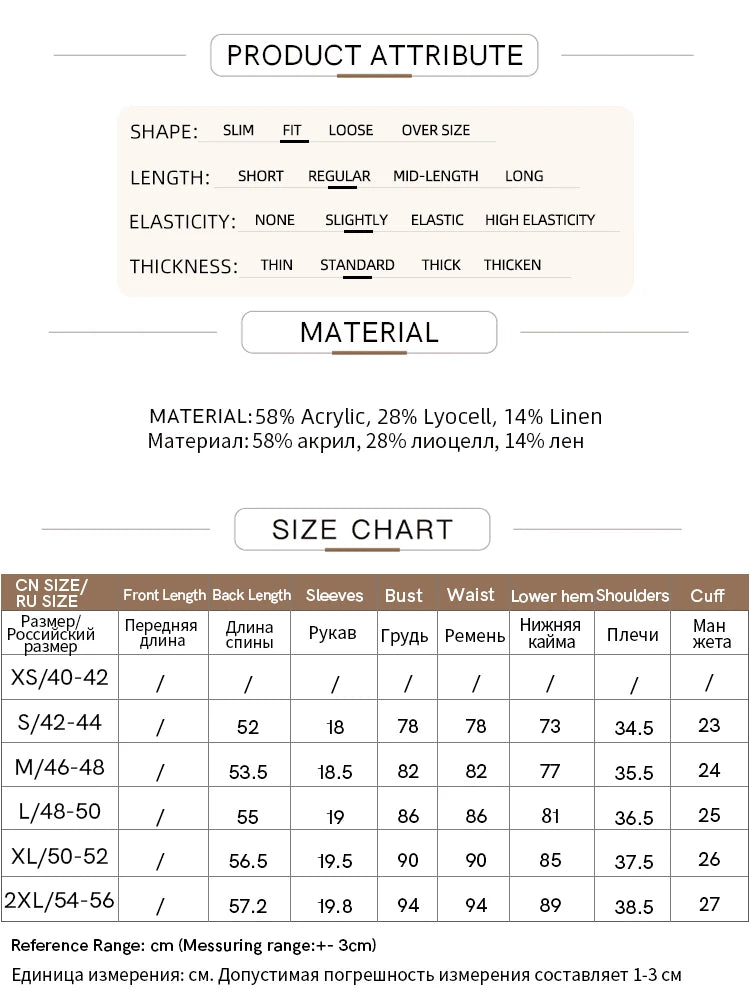 PRODUCT ATTRIBUTE

SHAPE: SLIM FIT LOOSE OVER SIZE

LENGTH: SHORT REGULAR MID-LENGTH LONG

ELASTICITY: NONE SLIGHTLY ELASTIC HIGH ELASTICITY

THICKNESS: THIN STANDARD THICK THICKEN

MATERIAL

MATERIAL: 58% Acrylic, 28% Lyocell, 14% Linen
Материал: 58% акрил, 28% лиоцелл, 14% лен

SIZE CHART

| CN SIZE/ RU SIZE | Front Length | Back Length | Sleeves | Bust | Waist | Lower hem | Shoulders | Cuff |
|---|---|---|---|---|---|---|---|---|
| Размер/ Российский размер | Передняя длина | Длина спины | Рукав | Грудь | Ремень | Нижняя кайма | Плечи | Ман жета |
| XS/40-42 | / | / | / | / | / | / | / | / |
| S/42-44 | / | 52 | 18 | 78 | 78 | 73 | 34.5 | 23 |
| M/46-48 | / | 53.5 | 18.5 | 82 | 82 | 77 | 35.5 | 24 |
| L/48-50 | / | 55 | 19 | 86 | 86 | 81 | 36.5 | 25 |
| XL/50-52 | / | 56.5 | 19.5 | 90 | 90 | 85 | 37.5 | 26 |
| 2XL/54-56 | / | 57.2 | 19.8 | 94 | 94 | 89 | 38.5 | 27 |

Reference Range: cm (Messuring range:+- 3cm)
Единица измерения: см. Допустимая погрешность измерения составляет 1-3 см